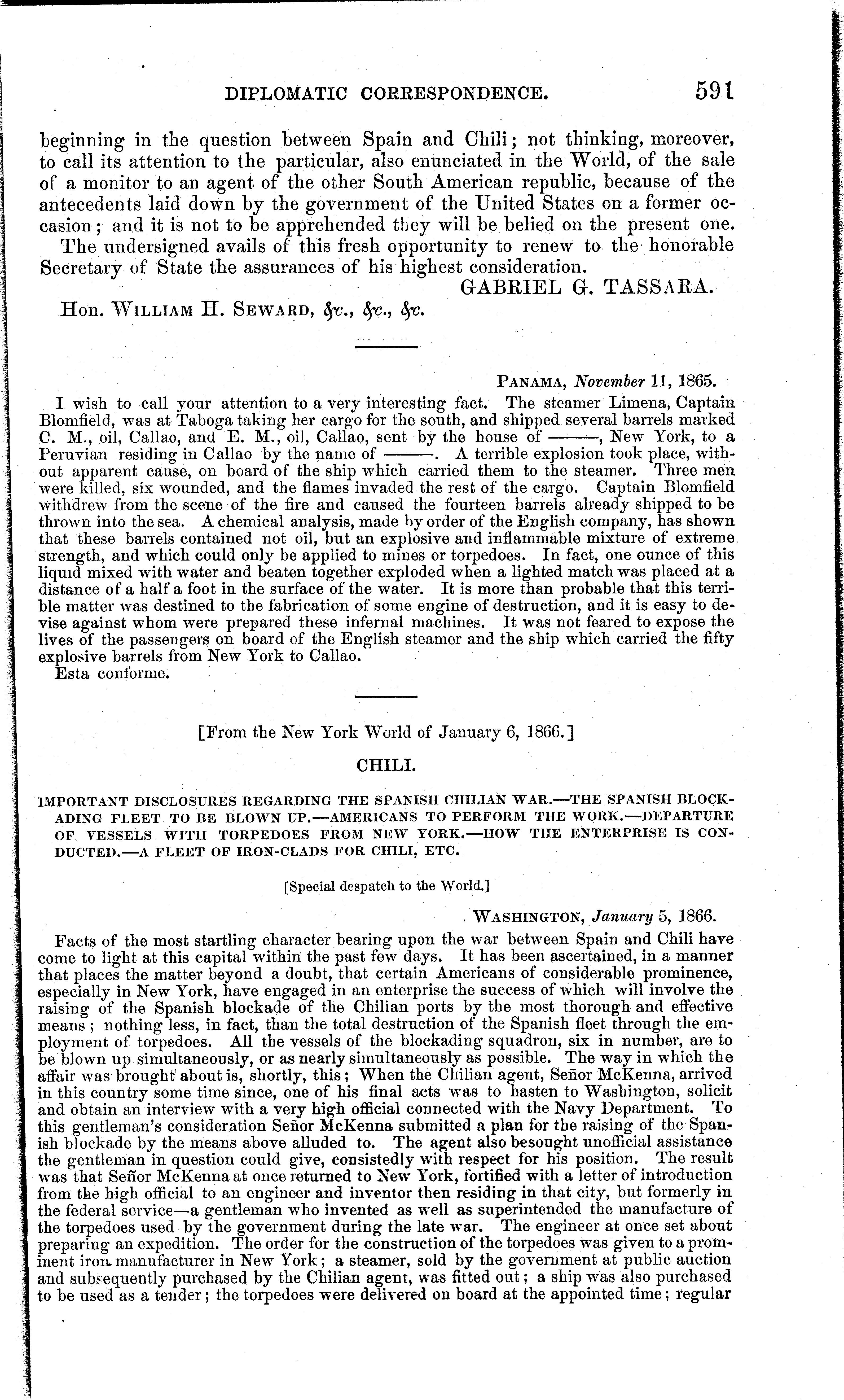 DIPLOMATIC CORRESPONDENCE. 591

beginning in the question between Spain and Chili; not thinking, moreover, to call its attention to the particular, also enunciated in the World, of the sale of a monitor to an agent of the other South American republic, because of the antecedents laid down by the government of the United States on a former occasion; and it is not to be apprehended they will be belied on the present one.

The undersigned avails of this fresh opportunity to renew to the honorable Secretary of State the assurances of his highest consideration.

GABRIEL G. TASSARA.

Hon. WILLIAM H. SEWARD, &c., &c., &c.

PANAMA, November 11, 1865.

I wish to call your attention to a very interesting fact. The steamer Limena, Captain Blomfield, was at Taboga taking her cargo for the south, and shipped several barrels marked C. M., oil, Callao, and E. M., oil, Callao, sent by the house of ———, New York, to a Peruvian residing in Callao by the name of ———. A terrible explosion took place, without apparent cause, on board of the ship which carried them to the steamer. Three men were killed, six wounded, and the flames invaded the rest of the cargo. Captain Blomfield withdrew from the scene of the fire and caused the fourteen barrels already shipped to be thrown into the sea. A chemical analysis, made by order of the English company, has shown that these barrels contained not oil, but an explosive and inflammable mixture of extreme strength, and which could only be applied to mines or torpedoes. In fact, one ounce of this liquid mixed with water and beaten together exploded when a lighted match was placed at a distance of a half a foot in the surface of the water. It is more than probable that this terrible matter was destined to the fabrication of some engine of destruction, and it is easy to devise against whom were prepared these infernal machines. It was not feared to expose the lives of the passengers on board of the English steamer and the ship which carried the fifty explosive barrels from New York to Callao.

Esta conforme.

[From the New York World of January 6, 1866.]

CHILI.

IMPORTANT DISCLOSURES REGARDING THE SPANISH CHILIAN WAR.—THE SPANISH BLOCKADING FLEET TO BE BLOWN UP.—AMERICANS TO PERFORM THE WORK.—DEPARTURE OF VESSELS WITH TORPEDOES FROM NEW YORK.—HOW THE ENTERPRISE IS CONDUCTED.—A FLEET OF IRON-CLADS FOR CHILI, ETC.

[Special despatch to the World.]

WASHINGTON, January 5, 1866.

Facts of the most startling character bearing upon the war between Spain and Chili have come to light at this capital within the past few days. It has been ascertained, in a manner that places the matter beyond a doubt, that certain Americans of considerable prominence, especially in New York, have engaged in an enterprise the success of which will involve the raising of the Spanish blockade of the Chilian ports by the most thorough and effective means; nothing less, in fact, than the total destruction of the Spanish fleet through the employment of torpedoes. All the vessels of the blockading squadron, six in number, are to be blown up simultaneously, or as nearly simultaneously as possible. The way in which the affair was brought about is, shortly, this; When the Chilian agent, Señor McKenna, arrived in this country some time since, one of his final acts was to hasten to Washington, solicit and obtain an interview with a very high official connected with the Navy Department. To this gentleman's consideration Señor McKenna submitted a plan for the raising of the Spanish blockade by the means above alluded to. The agent also besought unofficial assistance the gentleman in question could give, consistedly with respect for his position. The result was that Señor McKenna at once returned to New York, fortified with a letter of introduction from the high official to an engineer and inventor then residing in that city, but formerly in the federal service—a gentleman who invented as well as superintended the manufacture of the torpedoes used by the government during the late war. The engineer at once set about preparing an expedition. The order for the construction of the torpedoes was given to a prominent iron manufacturer in New York; a steamer, sold by the government at public auction and subsequently purchased by the Chilian agent, was fitted out; a ship was also purchased to be used as a tender; the torpedoes were delivered on board at the appointed time; regular